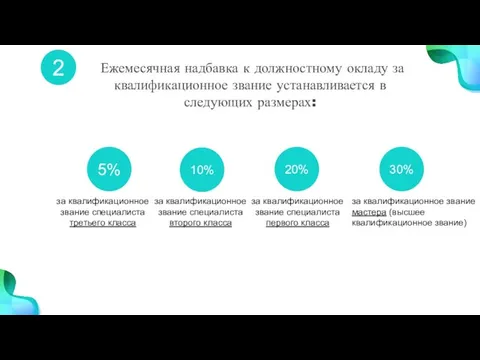 2

Ежемесячная надбавка к должностному окладу за квалификационное звание устанавливается в следующих размерах:

5%

за квалификационное звание специалиста третьего класса

10%

за квалификационное звание специалиста второго класса

20%

за квалификационное звание специалиста первого класса

30%

за квалификационное звание мастера (высшее квалификационное звание)